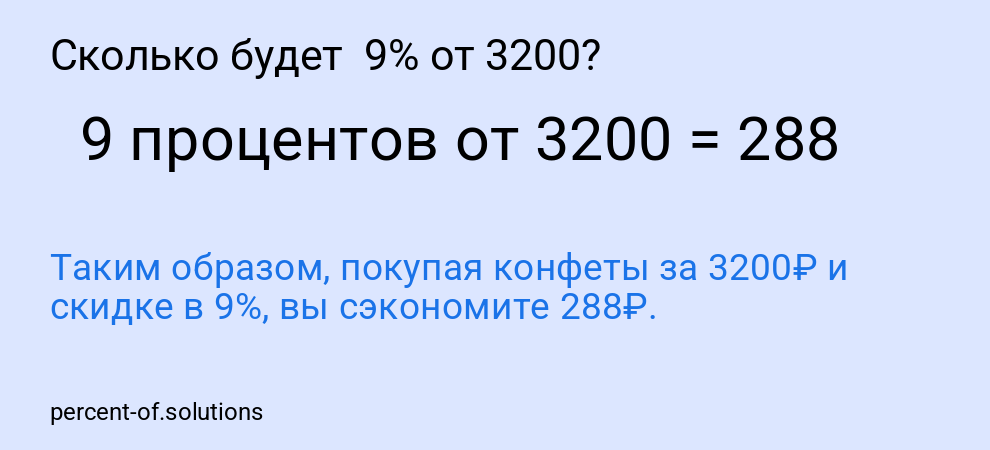 Сколько будет 9% от 3200?

9 процентов от 3200 = 288

Таким образом, покупая конфеты за 3200₽ и скидке в 9%, вы сэкономите 288₽.

percent-of.solutions